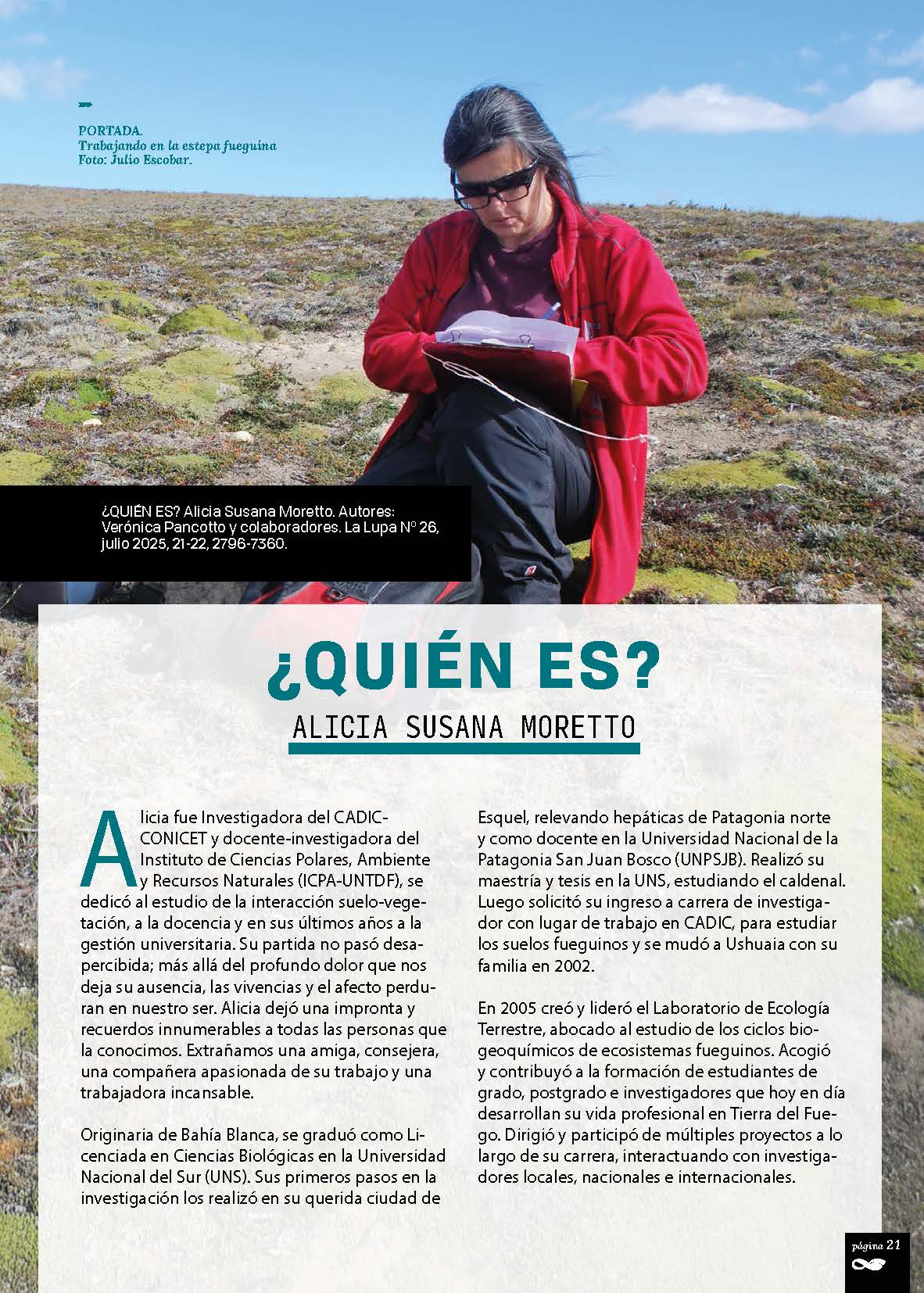 PORTADA.
Trabajando en la estepa fueguina
Foto: Julio Escobar.

¿QUIÉN ES? Alicia Susana Moretto. Autores: Verónica Pancotto y colaboradores. La Lupa Nº 26, julio 2025, 21-22, 2796-7360.

¿QUIÉN ES?
ALICIA SUSANA MORETTO

Alicia fue Investigadora del CADIC-CONICET y docente-investigadora del Instituto de Ciencias Polares, Ambiente y Recursos Naturales (ICPA-UNTDF), se dedicó al estudio de la interacción suelo-vegetación, a la docencia y en sus últimos años a la gestión universitaria. Su partida no pasó desapercibida; más allá del profundo dolor que nos deja su ausencia, las vivencias y el afecto perduran en nuestro ser. Alicia dejó una impronta y recuerdos innumerables a todas las personas que la conocimos. Extrañamos una amiga, consejera, una compañera apasionada de su trabajo y una trabajadora incansable.

Originaria de Bahía Blanca, se graduó como Licenciada en Ciencias Biológicas en la Universidad Nacional del Sur (UNS). Sus primeros pasos en la investigación los realizó en su querida ciudad de Esquel, relevando hepáticas de Patagonia norte y como docente en la Universidad Nacional de la Patagonia San Juan Bosco (UNPSJB). Realizó su maestría y tesis en la UNS, estudiando el caldenal. Luego solicitó su ingreso a carrera de investigador con lugar de trabajo en CADIC, para estudiar los suelos fueguinos y se mudó a Ushuaia con su familia en 2002.

En 2005 creó y lideró el Laboratorio de Ecología Terrestre, abocado al estudio de los ciclos biogeoquímicos de ecosistemas fueguinos. Acogió y contribuyó a la formación de estudiantes de grado, postgrado e investigadores que hoy en día desarrollan su vida profesional en Tierra del Fuego. Dirigió y participó de múltiples proyectos a lo largo de su carrera, interactuando con investigadores locales, nacionales e internacionales.

página 21